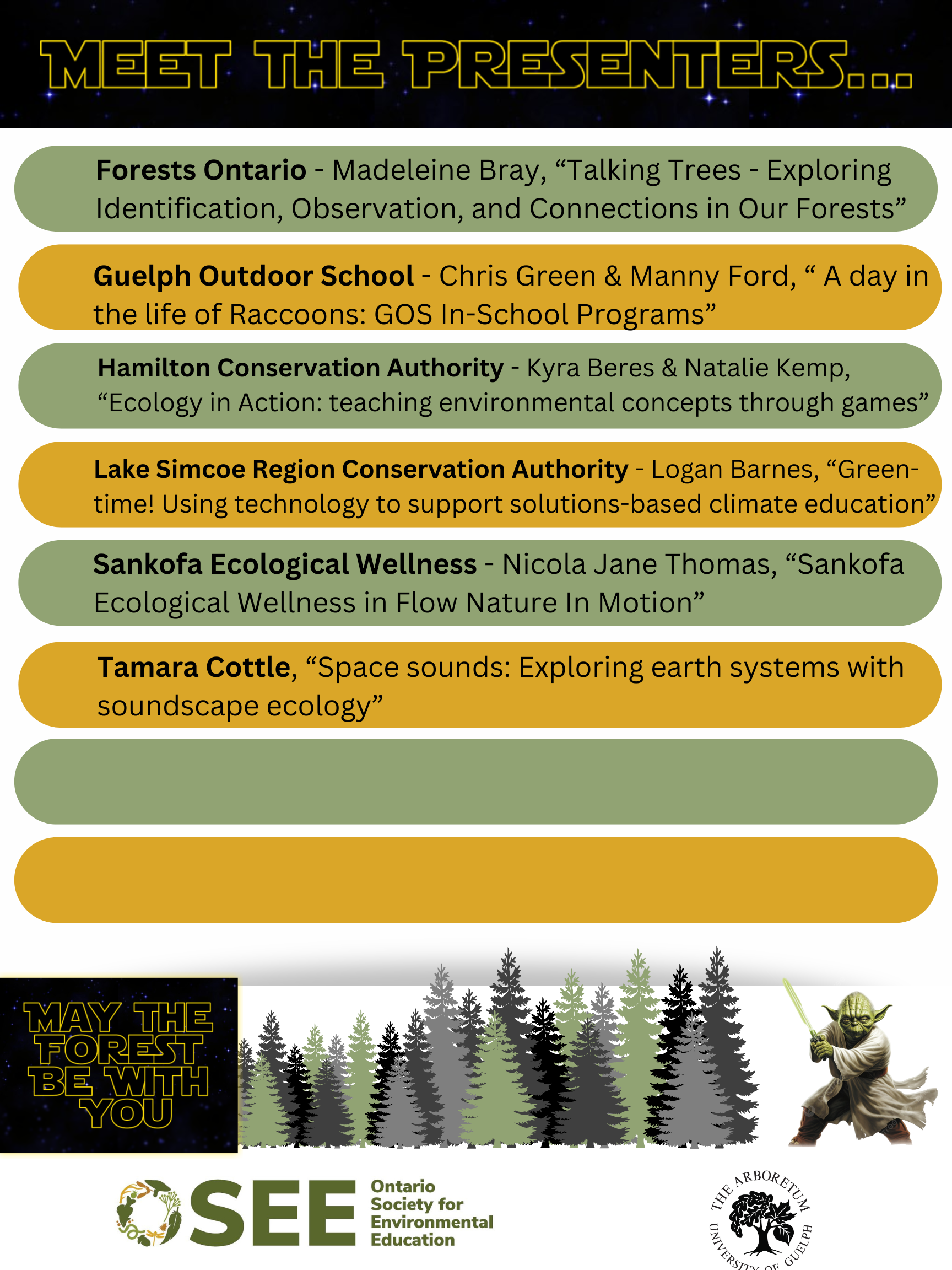 MEET THE PRESENTERS...

Forests Ontario - Madeleine Bray, "Talking Trees - Exploring Identification, Observation, and Connections in Our Forests"

Guelph Outdoor School - Chris Green & Manny Ford, " A day in the life of Raccoons: GOS In-School Programs"

Hamilton Conservation Authority - Kyra Beres & Natalie Kemp, "Ecology in Action: teaching environmental concepts through games"

Lake Simcoe Region Conservation Authority - Logan Barnes, "Green-time! Using technology to support solutions-based climate education"

Sankofa Ecological Wellness - Nicola Jane Thomas, "Sankofa Ecological Wellness in Flow Nature In Motion"

Tamara Cottle, "Space sounds: Exploring earth systems with soundscape ecology"

MAY THE FOREST BE WITH YOU

OSEE Ontario Society for Environmental Education

THE ARBORETUM UNIVERSITY OF GUELPH